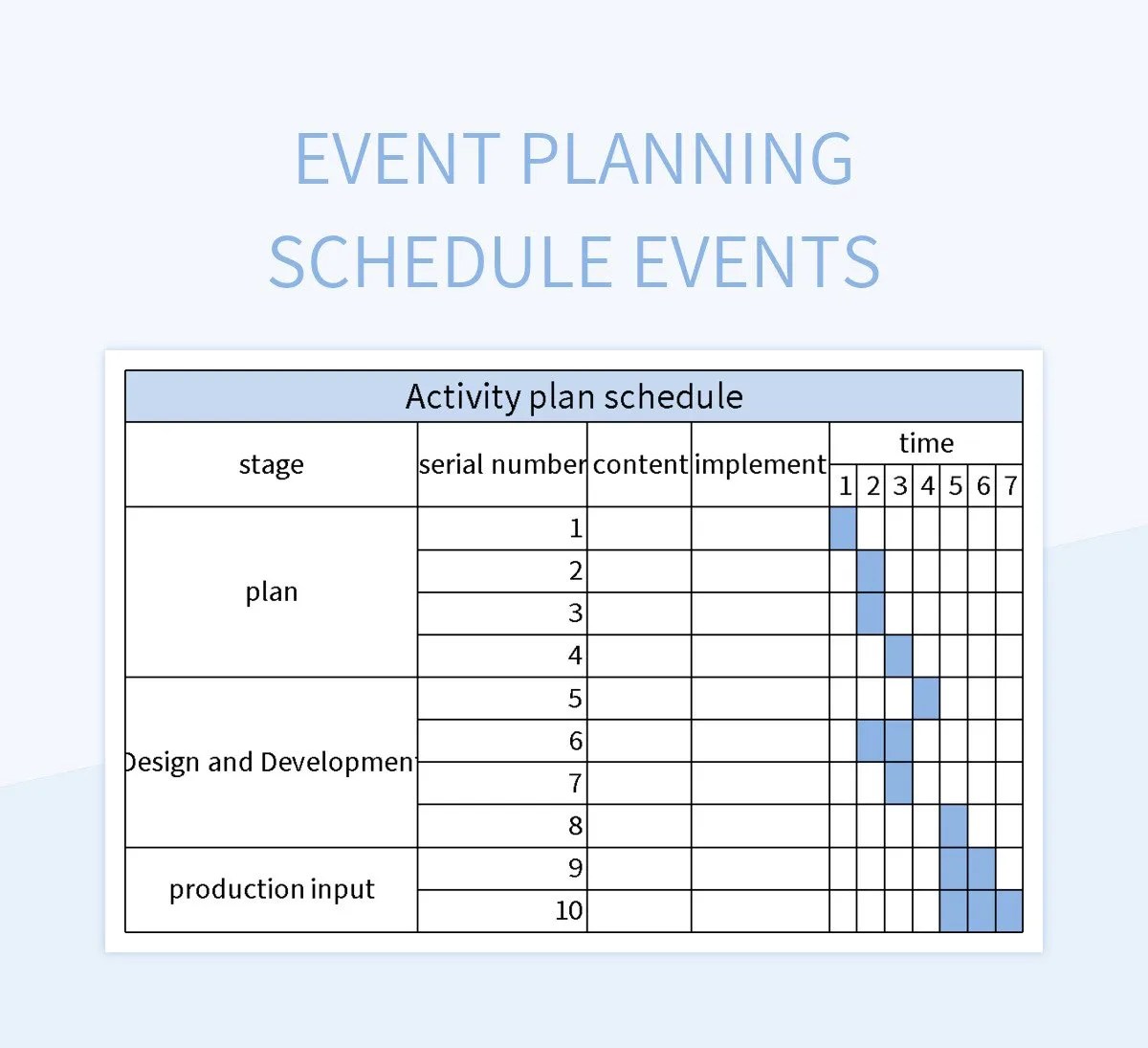 EVENT PLANNING SCHEDULE EVENTS

Activity plan schedule

| stage | serial number | content | implement | time 1 | 2 | 3 | 4 | 5 | 6 | 7 |
|---|---|---|---|---|---|---|---|---|---|---|
| plan | 1 | | | | | | | | | |
| | 2 | | | | | | | | | |
| | 3 | | | | | | | | | |
| | 4 | | | | | | | | | |
| Design and Developmen | 5 | | | | | | | | | |
| | 6 | | | | | | | | | |
| | 7 | | | | | | | | | |
| | 8 | | | | | | | | | |
| production input | 9 | | | | | | | | | |
| | 10 | | | | | | | | | |